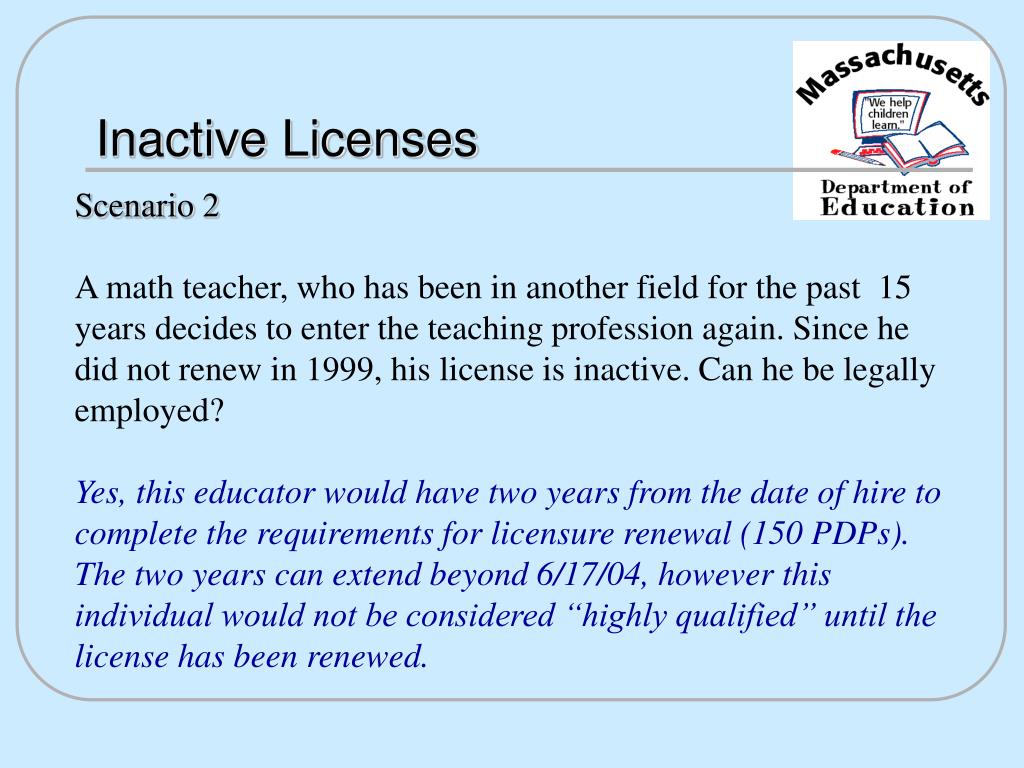 Inactive Licenses

Massachusetts

"We help children learn."

Department of Education

Scenario 2

A math teacher, who has been in another field for the past 15 years decides to enter the teaching profession again. Since he did not renew in 1999, his license is inactive. Can he be legally employed?

Yes, this educator would have two years from the date of hire to complete the requirements for licensure renewal (150 PDPs). The two years can extend beyond 6/17/04, however this individual would not be considered “highly qualified” until the license has been renewed.